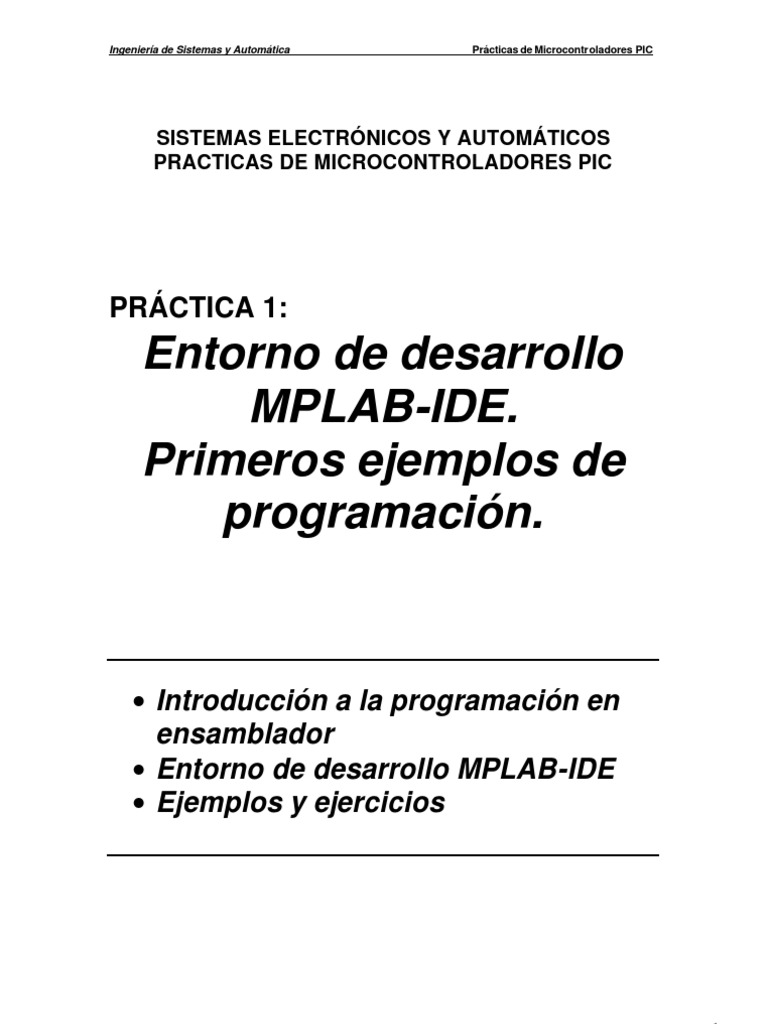 Ingeniería de Sistemas y Automática

Prácticas de Microcontroladores PIC

SISTEMAS ELECTRÓNICOS Y AUTOMÁTICOS
PRACTICAS DE MICROCONTROLADORES PIC

PRÁCTICA 1:

Entorno de desarrollo MPLAB-IDE.
Primeros ejemplos de programación.

• Introducción a la programación en ensamblador
• Entorno de desarrollo MPLAB-IDE
• Ejemplos y ejercicios